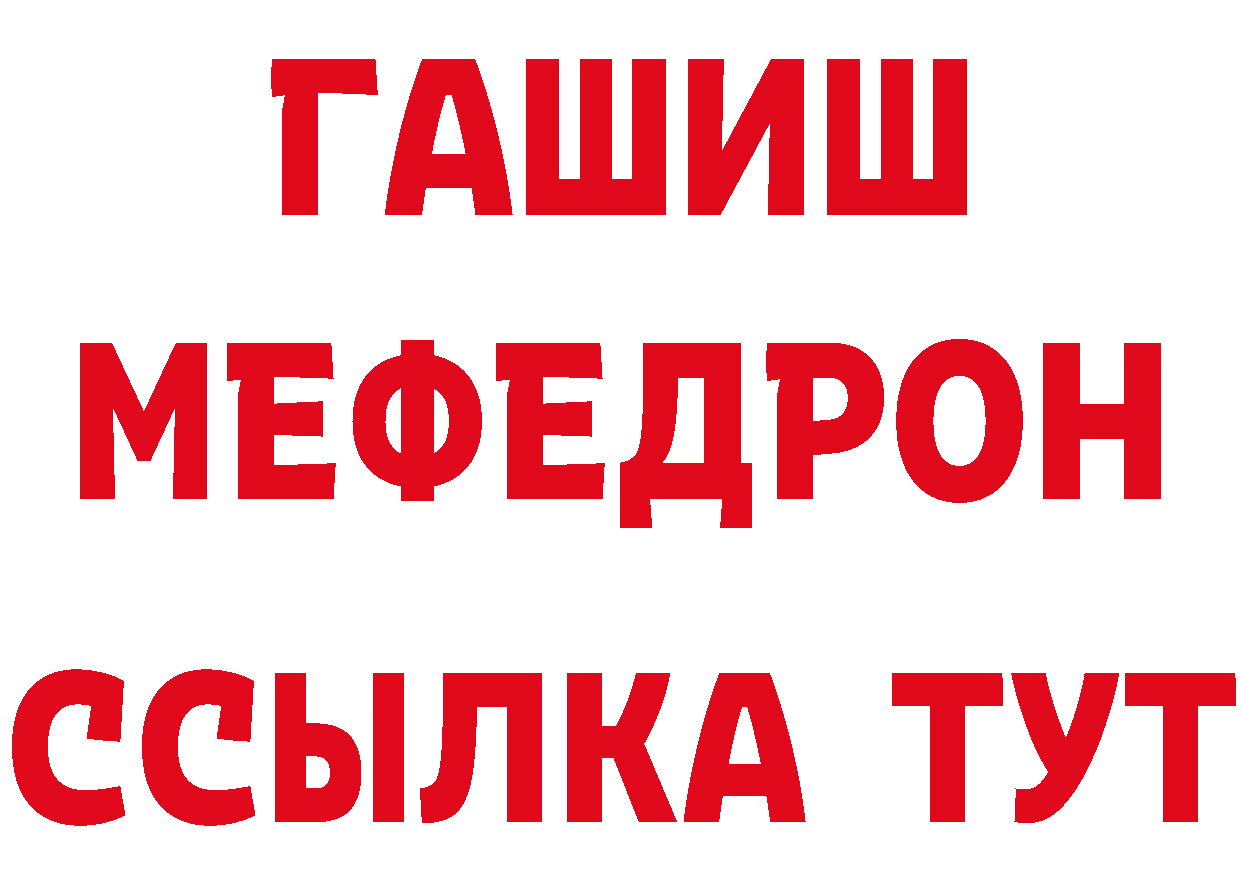 ГАШИШ
МЕФЕДРОН
ССЫЛКА ТУТ